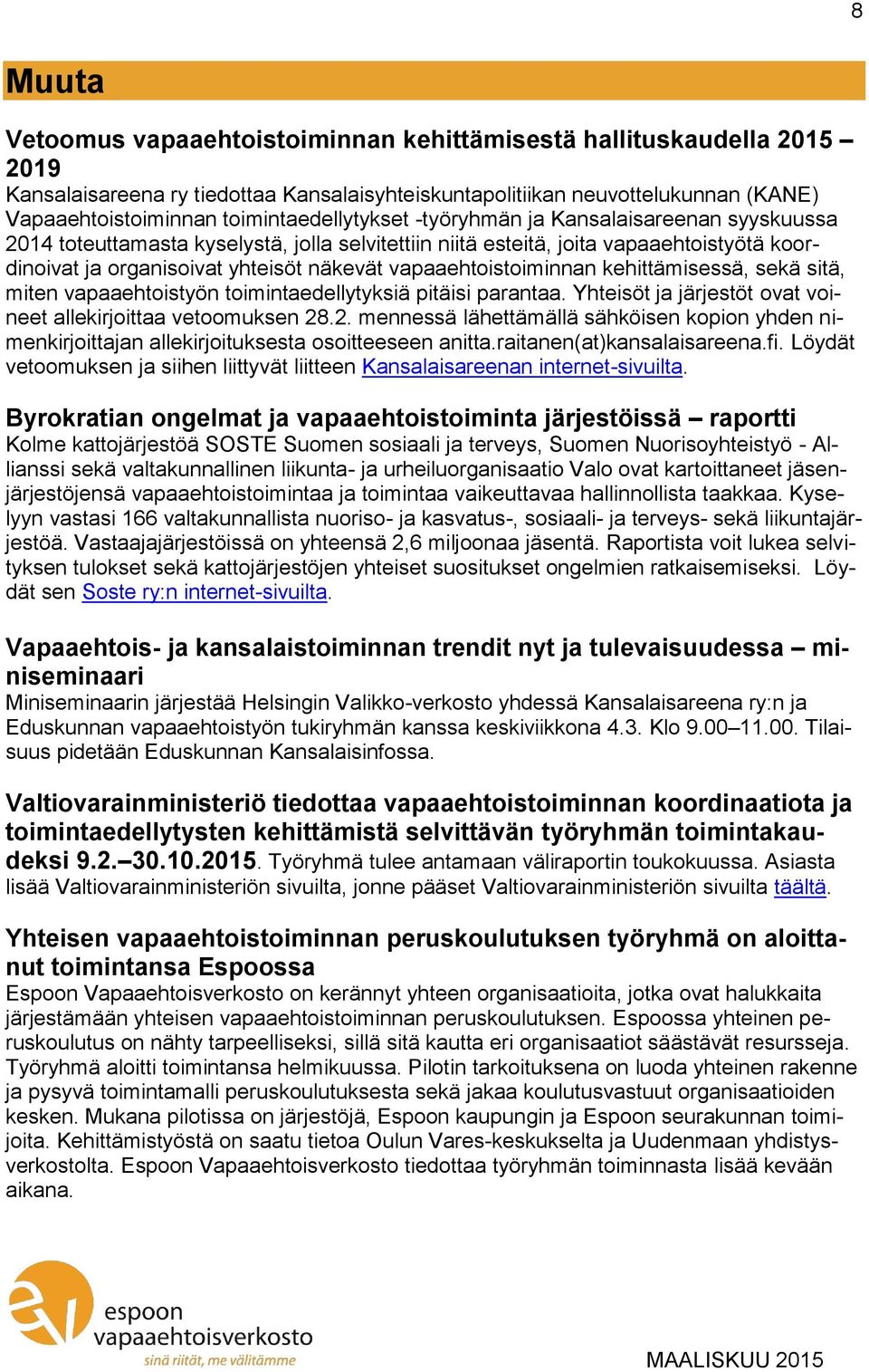 8

Muuta

Vetoomus vapaaehtoistoiminnan kehittämisestä hallituskaudella 2015 – 2019
Kansalaisareena ry tiedottaa Kansalaisyhteiskuntapolitiikan neuvottelukunnan (KANE) Vapaaehtoistoiminnan toimintaedellytykset -työryhmän ja Kansalaisareenan syyskuussa 2014 toteuttamasta kyselystä, jolla selvitettiin niitä esteitä, joita vapaaehtoistyötä koordinoivat ja organisoivat yhteisöt näkevät vapaaehtoistoiminnan kehittämisessä, sekä sitä, miten vapaaehtoistyön toimintaedellytyksiä pitäisi parantaa. Yhteisöt ja järjestöt ovat voineet allekirjoittaa vetoomuksen 28.2. mennessä lähettämällä sähköisen kopion yhden nimenkirjoittajan allekirjoituksesta osoitteeseen anitta.raitanen(at)kansalaisareena.fi. Löydät vetoomuksen ja siihen liittyvät liitteen Kansalaisareenan internet-sivuilta.

Byrokratian ongelmat ja vapaaehtoistoiminta järjestöissä – raportti
Kolme kattojärjestöä SOSTE Suomen sosiaali ja terveys, Suomen Nuorisoyhteistyö - Allianssi sekä valtakunnallinen liikunta- ja urheiluorganisaatio Valo ovat kartoittaneet jäsenjärjestöjensä vapaaehtoistoimintaa ja toimintaa vaikeuttavaa hallinnollista taakkaa. Kyselyyn vastasi 166 valtakunnallista nuoriso- ja kasvatus-, sosiaali- ja terveys- sekä liikuntajärjestöä. Vastaajajärjestöissä on yhteensä 2,6 miljoonaa jäsentä. Raportista voit lukea selvityksen tulokset sekä kattojärjestöjen yhteiset suositukset ongelmien ratkaisemiseksi. Löydät sen Soste ry:n internet-sivuilta.

Vapaaehtois- ja kansalaistoiminnan trendit nyt ja tulevaisuudessa – miniseminaari
Miniseminaarin järjestää Helsingin Valikko-verkosto yhdessä Kansalaisareena ry:n ja Eduskunnan vapaaehtoistyön tukiryhmän kanssa keskiviikkona 4.3. Klo 9.00–11.00. Tilaisuus pidetään Eduskunnan Kansalaisinfossa.

Valtiovarainministeriö tiedottaa vapaaehtoistoiminnan koordinaatiota ja toimintaedellytysten kehittämistä selvittävän työryhmän toimintakaudeksi 9.2.–30.10.2015. Työryhmä tulee antamaan väliraportin toukokuussa. Asiasta lisää Valtiovarainministeriön sivuilta, jonne pääset Valtiovarainministeriön sivuilta täältä.

Yhteisen vapaaehtoistoiminnan peruskoulutuksen työryhmä on aloittanut toimintansa Espoossa
Espoon Vapaaehtoisverkosto on kerännyt yhteen organisaatioita, jotka ovat halukkaita järjestämään yhteisen vapaaehtoistoiminnan peruskoulutuksen. Espoossa yhteinen peruskoulutus on nähty tarpeelliseksi, sillä sitä kautta eri organisaatiot säästävät resursseja. Työryhmä aloitti toimintansa helmikuussa. Pilotin tarkoituksena on luoda yhteinen rakenne ja pysyvä toimintamalli peruskoulutuksesta sekä jakaa koulutusvastuut organisaatioiden kesken. Mukana pilotissa on järjestöjä, Espoon kaupungin ja Espoon seurakunnan toimijoita. Kehittämistyöstä on saatu tietoa Oulun Vares-keskukselta ja Uudenmaan yhdistysverkostolta. Espoon Vapaaehtoisverkosto tiedottaa työryhmän toiminnasta lisää kevään aikana.

espoon vapaaehtoisverkosto
sinä riität, me välitämme

MAALISKUU 2015